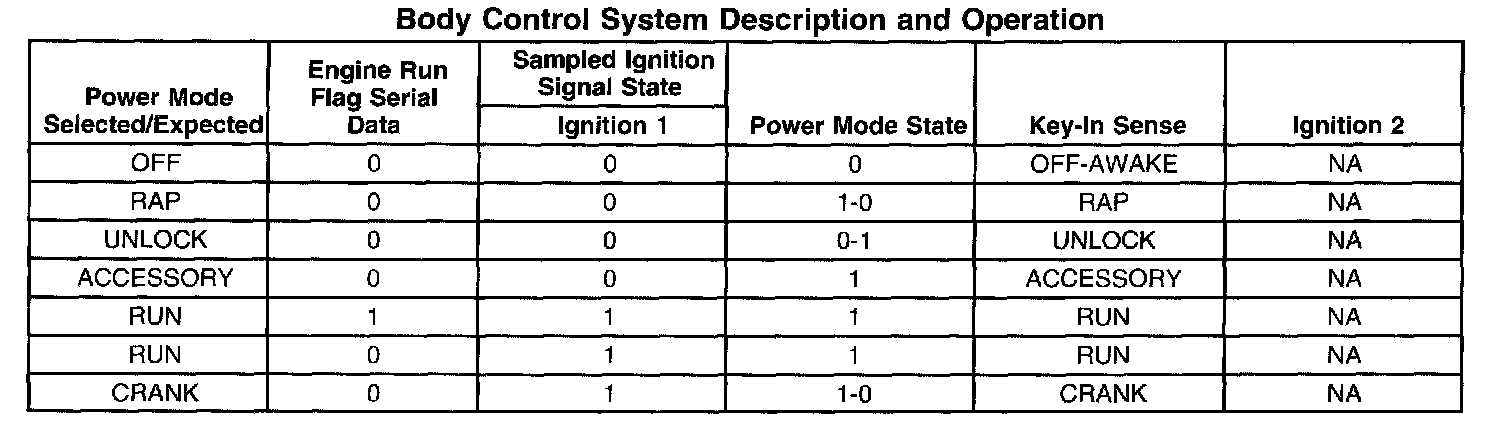 Body Control System Description and Operation

| Power Mode Selected/Expected | Engine Run Flag Serial Data | Sampled Ignition Signal State Ignition 1 | Power Mode State | Key-In Sense | Ignition 2 |
|---|---|---|---|---|---|
| OFF | 0 | 0 | 0 | OFF-AWAKE | NA |
| RAP | 0 | 0 | 1-0 | RAP | NA |
| UNLOCK | 0 | 0 | 0-1 | UNLOCK | NA |
| ACCESSORY | 0 | 0 | 1 | ACCESSORY | NA |
| RUN | 1 | 1 | 1 | RUN | NA |
| RUN | 0 | 1 | 1 | RUN | NA |
| CRANK | 0 | 1 | 1-0 | CRANK | NA |